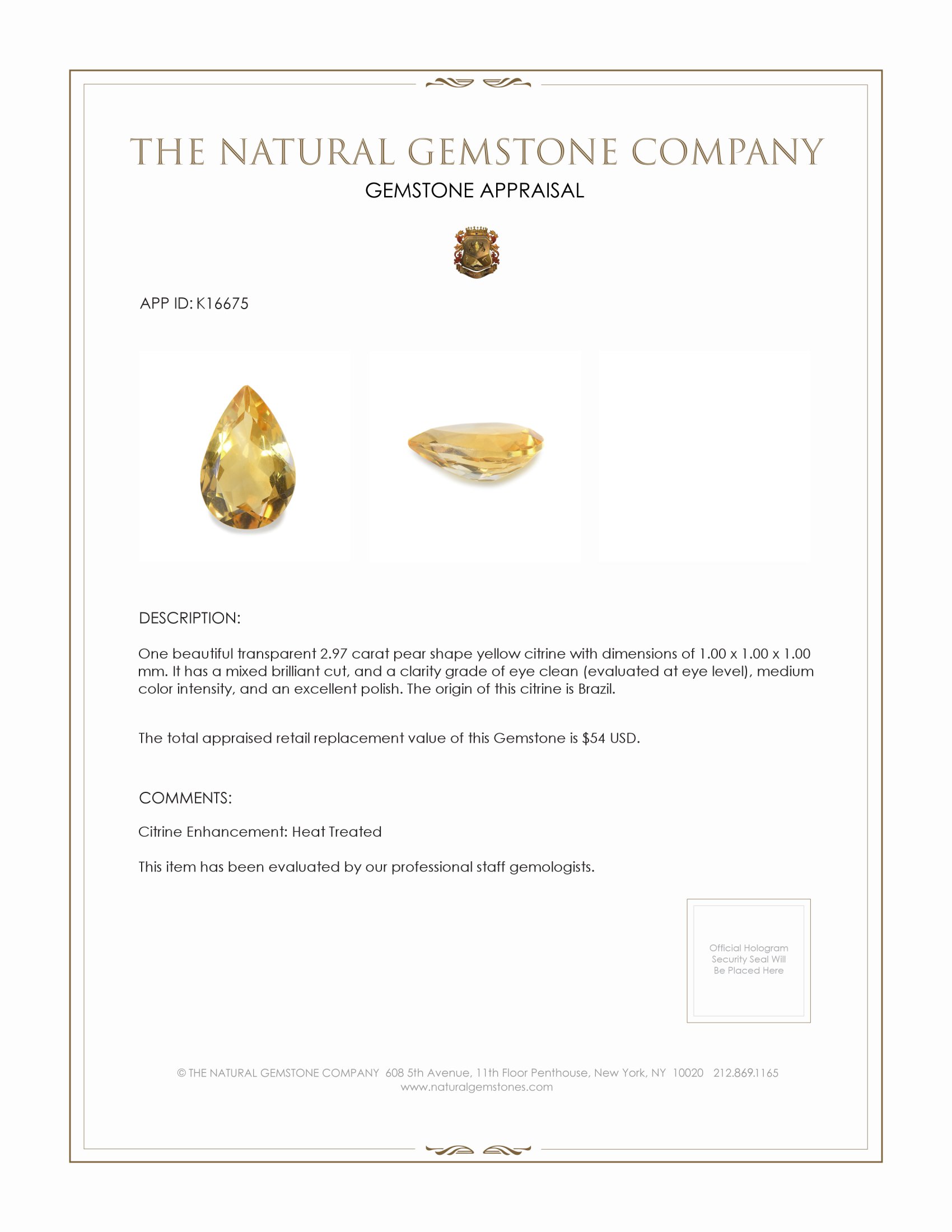 THE NATURAL GEMSTONE COMPANY
GEMSTONE APPRAISAL

APP ID: K16675

DESCRIPTION:

One beautiful transparent 2.97 carat pear shape yellow citrine with dimensions of 1.00 x 1.00 x 1.00 mm. It has a mixed brilliant cut, and a clarity grade of eye clean (evaluated at eye level), medium color intensity, and an excellent polish. The origin of this citrine is Brazil.

The total appraised retail replacement value of this Gemstone is $54 USD.

COMMENTS:

Citrine Enhancement: Heat Treated

This item has been evaluated by our professional staff gemologists.

Official Hologram Security Seal Will Be Placed Here

© THE NATURAL GEMSTONE COMPANY 608 5th Avenue, 11th Floor Penthouse, New York, NY 10020 212.869.1165
www.naturalgemstones.com